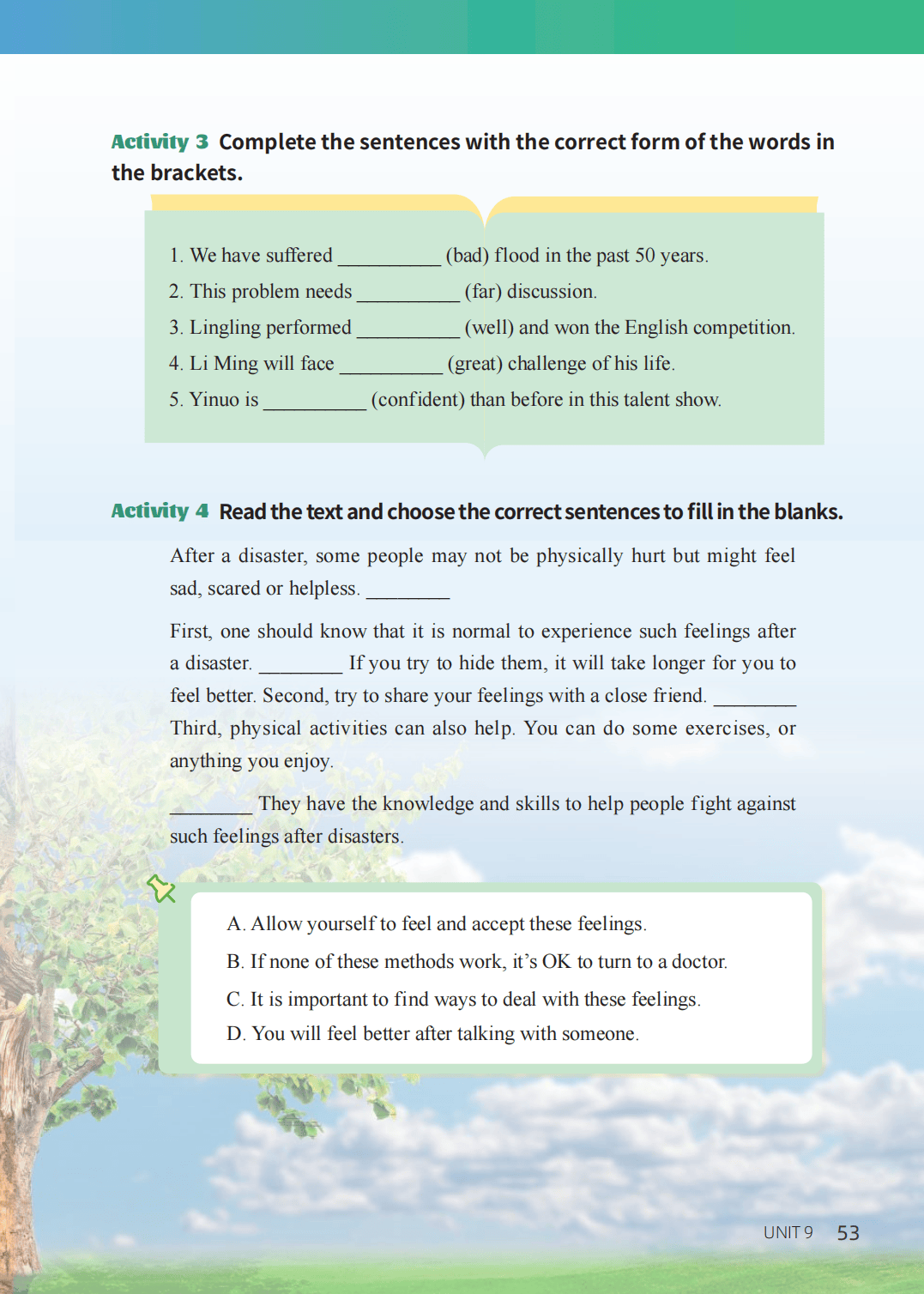 Activity 3 Complete the sentences with the correct form of the words in the brackets.

1. We have suffered __________ (bad) flood in the past 50 years.
2. This problem needs __________ (far) discussion.
3. Lingling performed __________ (well) and won the English competition.
4. Li Ming will face __________ (great) challenge of his life.
5. Yinuo is __________ (confident) than before in this talent show.

Activity 4 Read the text and choose the correct sentences to fill in the blanks.

After a disaster, some people may not be physically hurt but might feel sad, scared or helpless. ________

First, one should know that it is normal to experience such feelings after a disaster. ________ If you try to hide them, it will take longer for you to feel better. Second, try to share your feelings with a close friend. ________ Third, physical activities can also help. You can do some exercises, or anything you enjoy.

________ They have the knowledge and skills to help people fight against such feelings after disasters.

A. Allow yourself to feel and accept these feelings.
B. If none of these methods work, it's OK to turn to a doctor.
C. It is important to find ways to deal with these feelings.
D. You will feel better after talking with someone.

UNIT 9 53